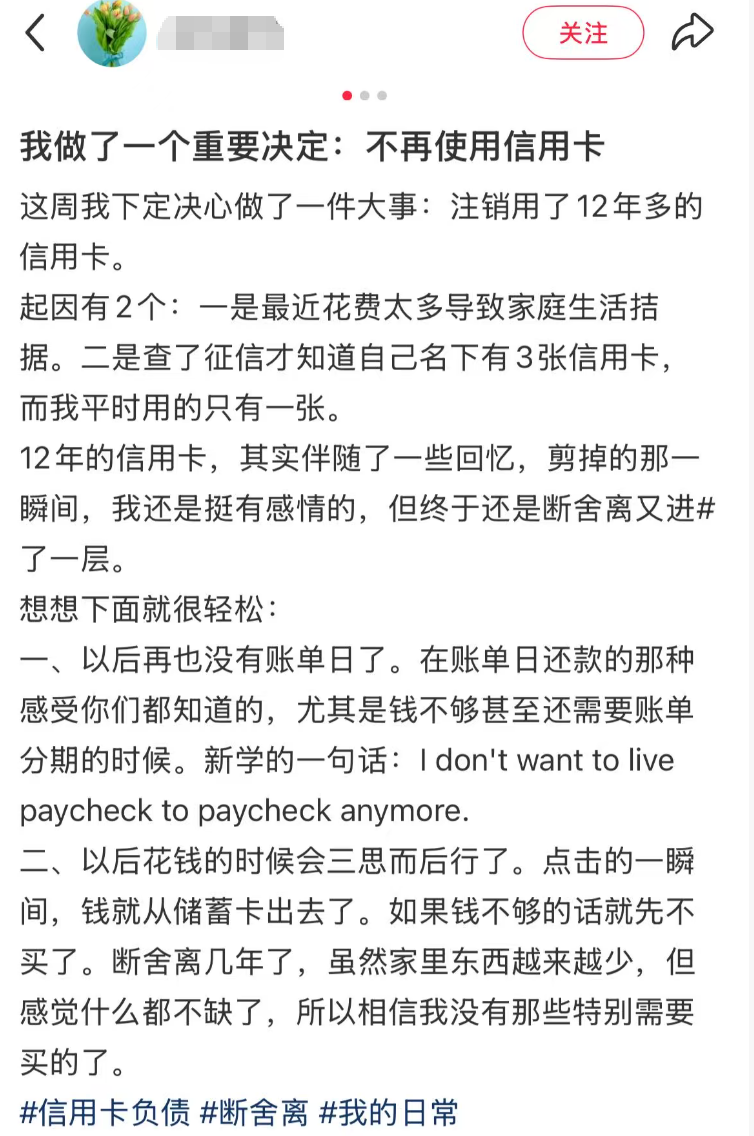 关注

我做了一个重要决定：不再使用信用卡

这周我下定决心做了一件大事：注销用了12年多的信用卡。

起因有2个：一是最近花费太多导致家庭生活拮据。二是查了征信才知道自己名下有3张信用卡，而我平时用的只有一张。

12年的信用卡，其实伴随了一些回忆，剪掉的那一瞬间，我还是挺有感情的，但终于还是断舍离又进#了一层。

想想下面就很轻松：

一、以后再也没有账单日了。在账单日还款的那种感受你们都知道的，尤其是钱不够甚至还需要账单分期的时候。新学的一句话：I don't want to live paycheck to paycheck anymore.

二、以后花钱的时候会三思而后行了。点击的一瞬间，钱就从储蓄卡出去了。如果钱不够的话就先不买了。断舍离几年了，虽然家里东西越来越少，但感觉什么都不缺了，所以相信我没有那些特别需要买的了。

#信用卡负债 #断舍离 #我的日常